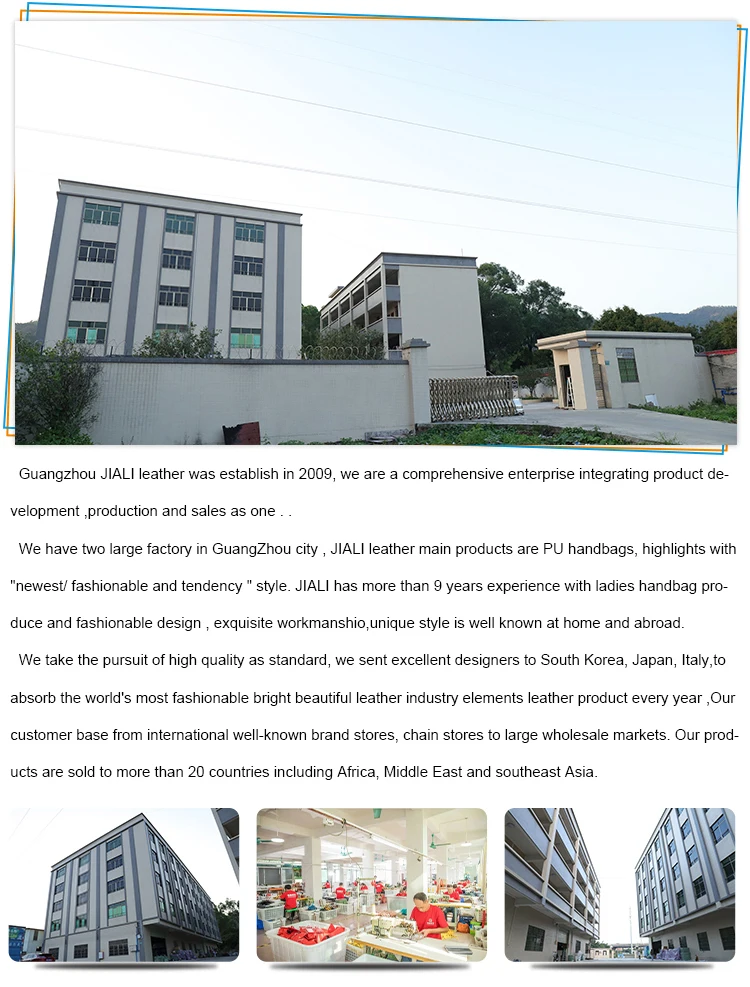 Guangzhou JIALI leather was establish in 2009, we are a comprehensive enterprise integrating product development ,production and sales as one . .

We have two large factory in GuangZhou city , JIALI leather main products are PU handbags, highlights with "newest/ fashionable and tendency " style. JIALI has more than 9 years experience with ladies handbag produce and fashionable design , exquisite workmanshio,unique style is well known at home and abroad.

We take the pursuit of high quality as standard, we sent excellent designers to South Korea, Japan, Italy,to absorb the world's most fashionable bright beautiful leather industry elements leather product every year ,Our customer base from international well-known brand stores, chain stores to large wholesale markets. Our products are sold to more than 20 countries including Africa, Middle East and southeast Asia.